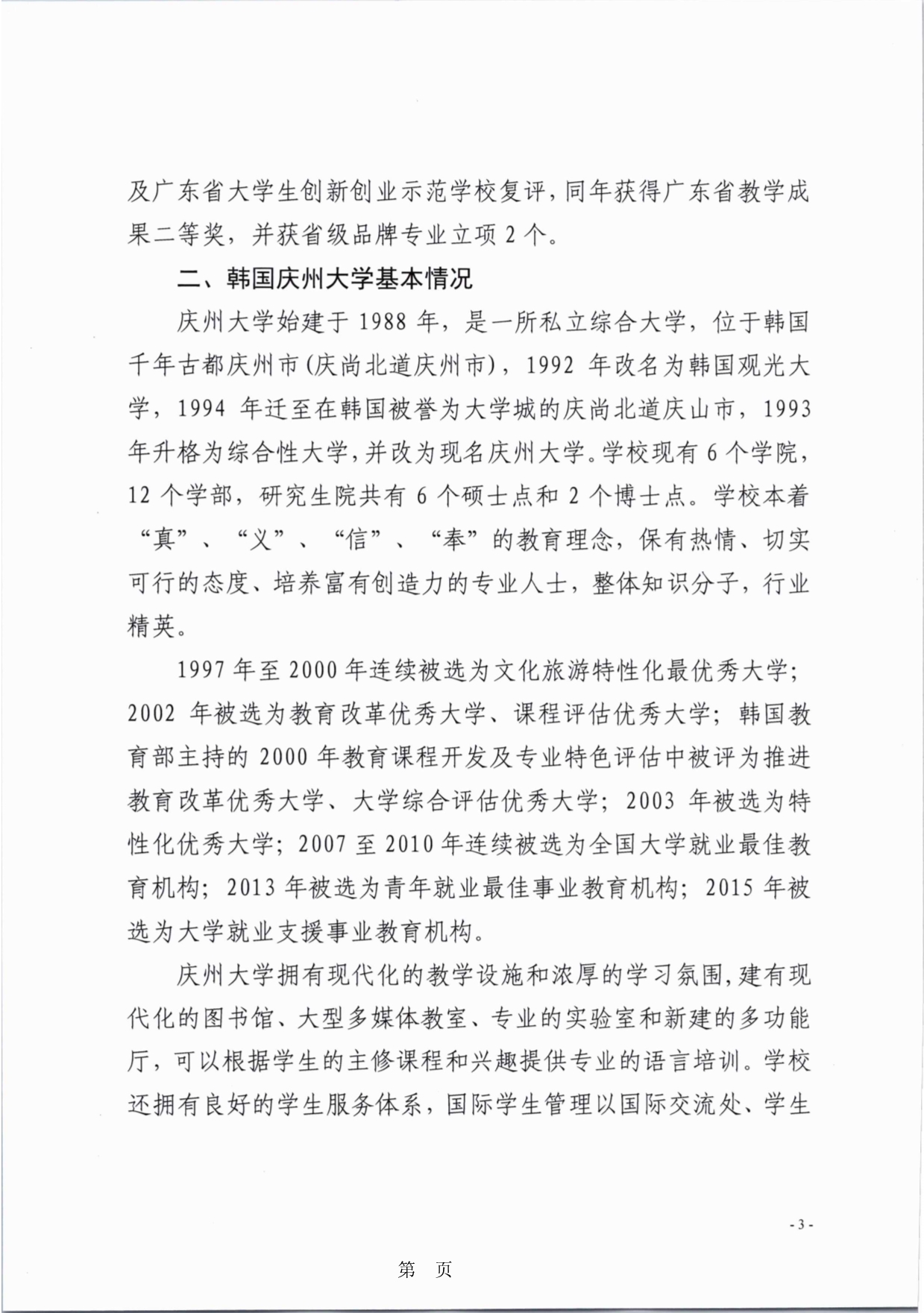 及广东省大学生创新创业示范学校复评，同年获得广东省教学成果二等奖，并获省级品牌专业立项 2 个。

二、韩国庆州大学基本情况

庆州大学始建于 1988 年，是一所私立综合大学，位于韩国千年古都庆州市(庆尚北道庆州市)，1992 年改名为韩国观光大学，1994 年迁至在韩国被誉为大学城的庆尚北道庆山市，1993 年升格为综合性大学，并改为现名庆州大学。学校现有 6 个学院，12 个学部，研究生院共有 6 个硕士点和 2 个博士点。学校本着“真”、“义”、“信”、“奉”的教育理念，保有热情、切实可行的态度、培养富有创造力的专业人士，整体知识分子，行业精英。

1997 年至 2000 年连续被选为文化旅游特性化最优秀大学；2002 年被选为教育改革优秀大学、课程评估优秀大学；韩国教育部主持的 2000 年教育课程开发及专业特色评估中被评为推进教育改革优秀大学、大学综合评估优秀大学；2003 年被选为特性化优秀大学；2007 至 2010 年连续被选为全国大学就业最佳教育机构；2013 年被选为青年就业最佳事业教育机构；2015 年被选为大学就业支援事业教育机构。

庆州大学拥有现代化的教学设施和浓厚的学习氛围，建有现代化的图书馆、大型多媒体教室、专业的实验室和新建的多功能厅，可以根据学生的主修课程和兴趣提供专业的语言培训。学校还拥有良好的学生服务体系，国际学生管理以国际交流处、学生

- 3 -

第 页